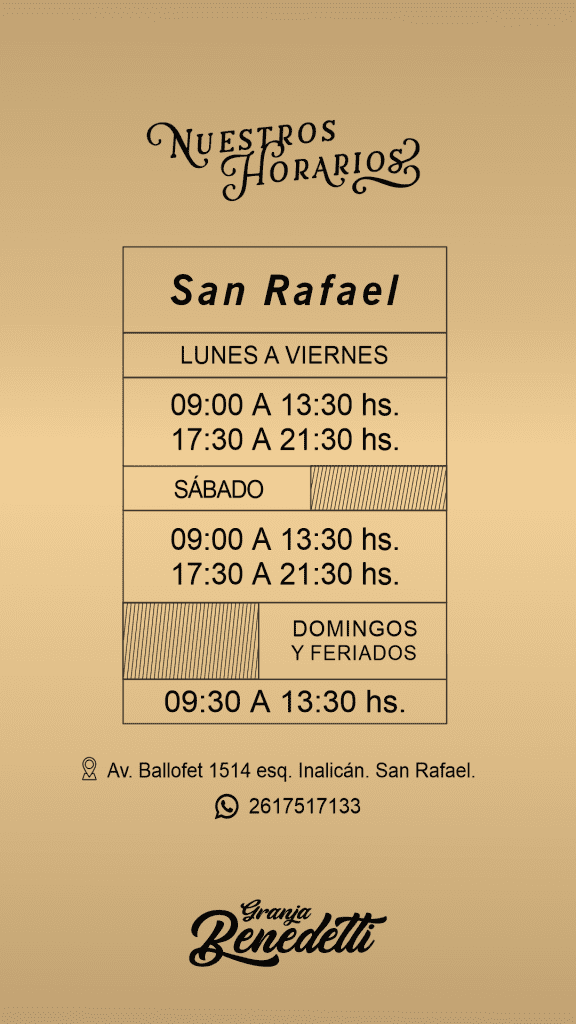 NUESTROS HORARIOS

San Rafael

LUNES A VIERNES

09:00 A 13:30 hs.
17:30 A 21:30 hs.

SÁBADO

09:00 A 13:30 hs.
17:30 A 21:30 hs.

DOMINGOS
Y FERIADOS

09:30 A 13:30 hs.

Av. Ballofet 1514 esq. Inalicán. San Rafael.

2617517133

Granja
Benedetti